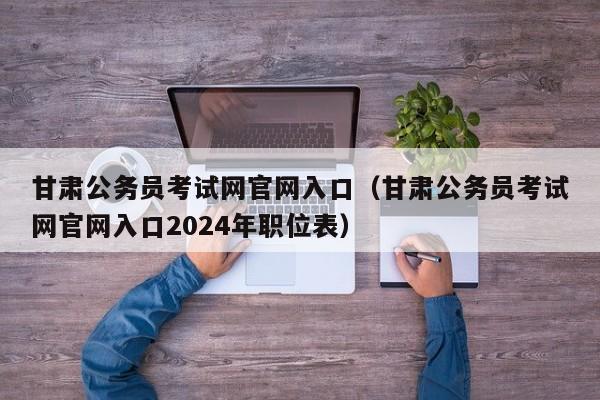 甘肃公务员考试网官网入口（甘肃公务员考试网官网入口2024年职位表）